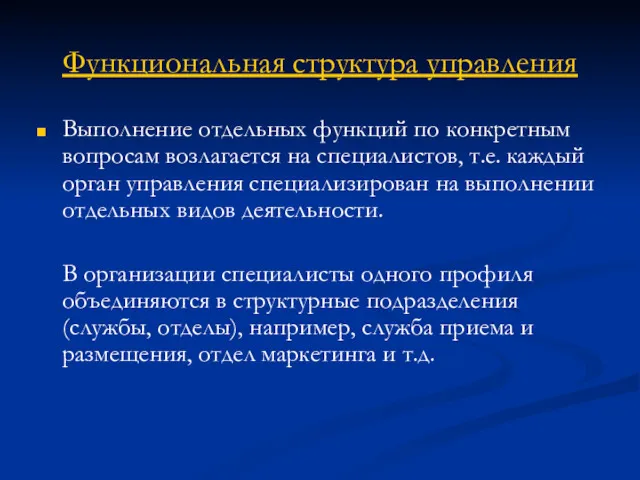 Функциональная структура управления

Выполнение отдельных функций по конкретным вопросам возлагается на специалистов, т.е. каждый орган управления специализирован на выполнении отдельных видов деятельности.

В организации специалисты одного профиля объединяются в структурные подразделения (службы, отделы), например, служба приема и размещения, отдел маркетинга и т.д.